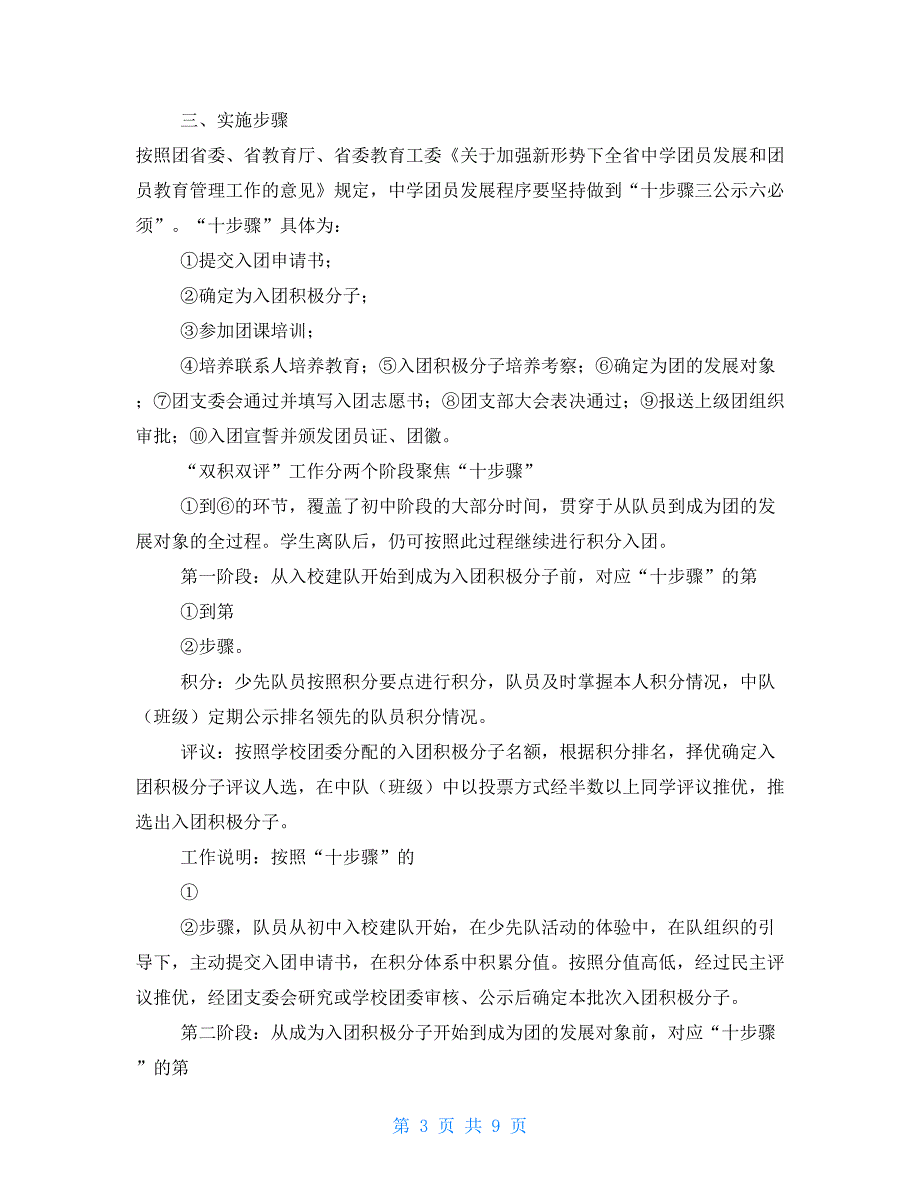 三、实施步骤

按照团省委、省教育厅、省委教育工委《关于加强新形势下全省中学团员发展和团员教育管理工作的意见》规定，中学团员发展程序要坚持做到“十步骤三公示六必须”。“十步骤”具体为：

①提交入团申请书；

②确定为入团积极分子；

③参加团课培训；

④培养联系人培养教育；⑤入团积极分子培养考察；⑥确定为团的发展对象；⑦团支委会通过并填写入团志愿书；⑧团支部大会表决通过；⑨报送上级团组织审批；⑩入团宣誓并颁发团员证、团徽。

“双积双评”工作分两个阶段聚焦“十步骤”

①到⑥的环节，覆盖了初中阶段的大部分时间，贯穿于从队员到成为团的发展对象的全过程。学生离队后，仍可按照此过程继续进行积分入团。

第一阶段：从入校建队开始到成为入团积极分子前，对应“十步骤”的第

①到第

②步骤。

积分：少先队员按照积分要点进行积分，队员及时掌握本人积分情况，中队（班级）定期公示排名领先的队员积分情况。

评议：按照学校团委分配的入团积极分子名额，根据积分排名，择优确定入团积极分子评议人选，在中队（班级）中以投票方式经半数以上同学评议推优，推选出入团积极分子。

工作说明：按照“十步骤”的

①

②步骤，队员从初中入校建队开始，在少先队活动的体验中，在队组织的引导下，主动提交入团申请书，在积分体系中积累分值。按照分值高低，经过民主评议推优，经团支委会研究或学校团委审核、公示后确定本批次入团积极分子。

第二阶段：从成为入团积极分子开始到成为团的发展对象前，对应“十步骤”的第

第 3 页 共 9 页